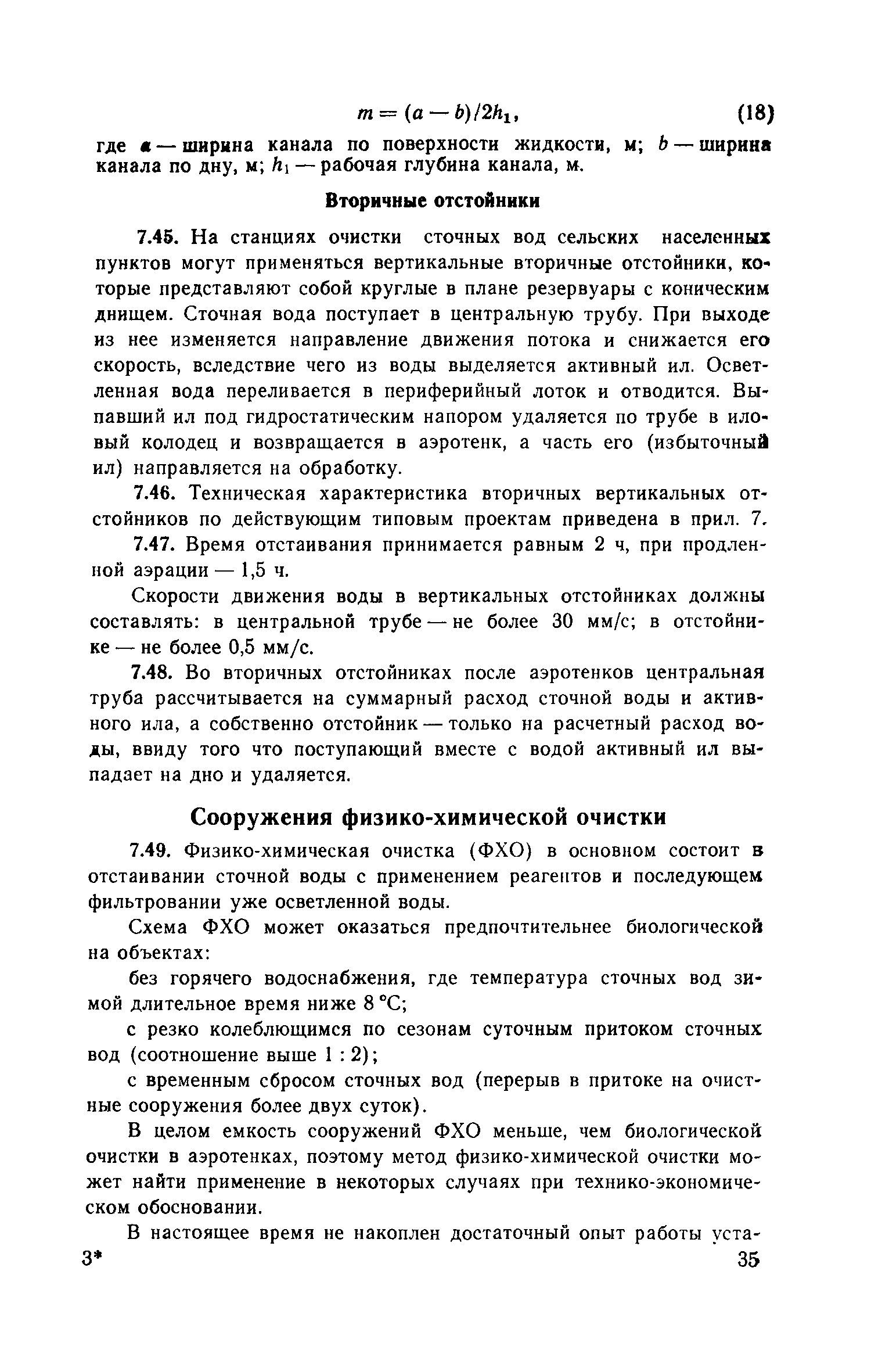 $m = (a - b)/2h_1$, (18)

где $a$ — ширина канала по поверхности жидкости, м; $b$ — ширина канала по дну, м; $h_1$ — рабочая глубина канала, м.

Вторичные отстойники

7.45. На станциях очистки сточных вод сельских населенных пунктов могут применяться вертикальные вторичные отстойники, которые представляют собой круглые в плане резервуары с коническим днищем. Сточная вода поступает в центральную трубу. При выходе из нее изменяется направление движения потока и снижается его скорость, вследствие чего из воды выделяется активный ил. Осветленная вода переливается в периферийный лоток и отводится. Выпавший ил под гидростатическим напором удаляется по трубе в иловый колодец и возвращается в аэротенк, а часть его (избыточный ил) направляется на обработку.

7.46. Техническая характеристика вторичных вертикальных отстойников по действующим типовым проектам приведена в прил. 7.

7.47. Время отстаивания принимается равным 2 ч, при продленной аэрации — 1,5 ч.

Скорости движения воды в вертикальных отстойниках должны составлять: в центральной трубе — не более 30 мм/с; в отстойнике — не более 0,5 мм/с.

7.48. Во вторичных отстойниках после аэротенков центральная труба рассчитывается на суммарный расход сточной воды и активного ила, а собственно отстойник — только на расчетный расход воды, ввиду того что поступающий вместе с водой активный ил выпадает на дно и удаляется.

Сооружения физико-химической очистки

7.49. Физико-химическая очистка (ФХО) в основном состоит в отстаивании сточной воды с применением реагентов и последующем фильтровании уже осветленной воды.

Схема ФХО может оказаться предпочтительнее биологической на объектах:

без горячего водоснабжения, где температура сточных вод зимой длительное время ниже 8 °С;

с резко колеблющимся по сезонам суточным притоком сточных вод (соотношение выше 1 : 2);

с временным сбросом сточных вод (перерыв в притоке на очистные сооружения более двух суток).

В целом емкость сооружений ФХО меньше, чем биологической очистки в аэротенках, поэтому метод физико-химической очистки может найти применение в некоторых случаях при технико-экономическом обосновании.

В настоящее время не накоплен достаточный опыт работы уста-

3* 35